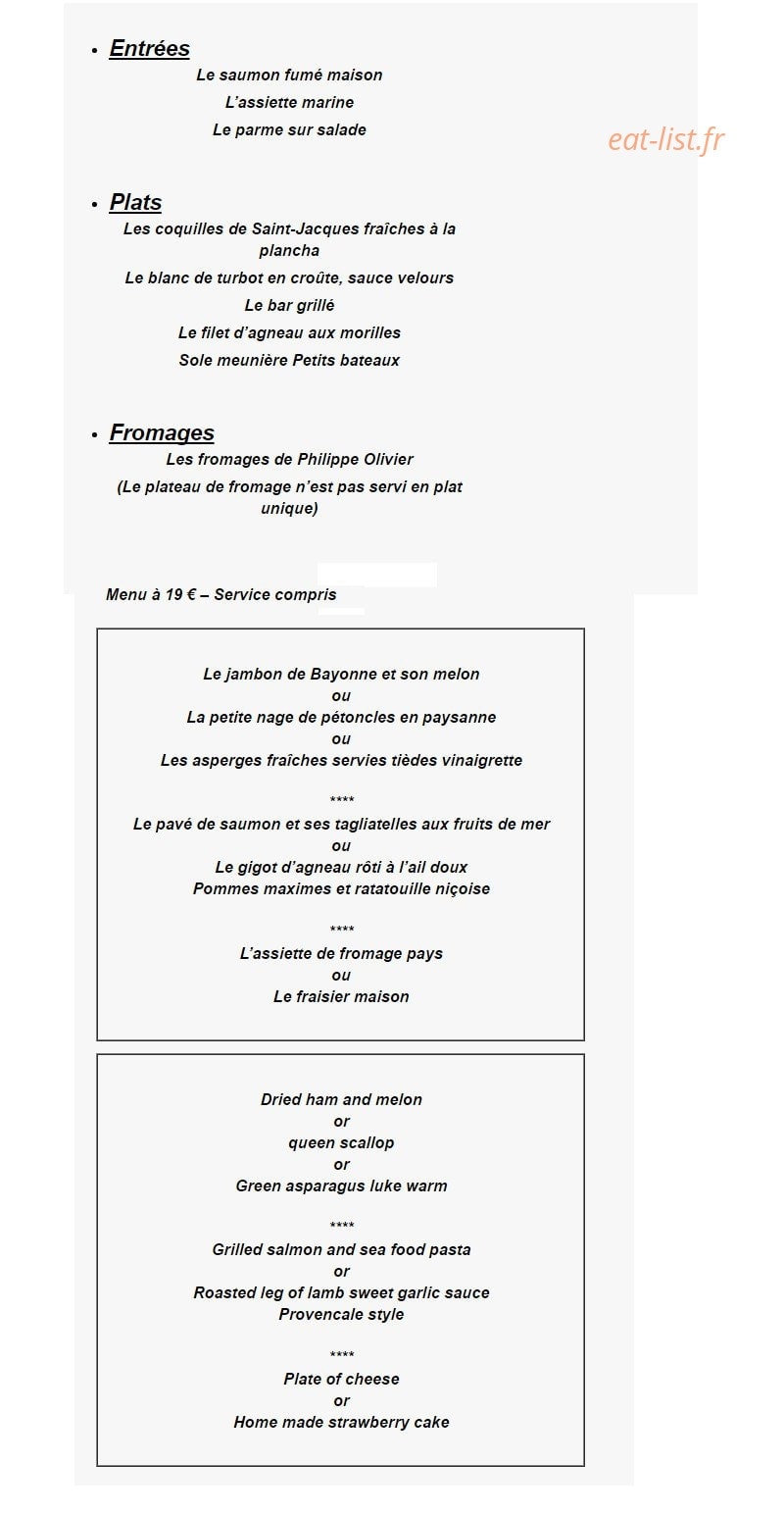 • Entrées
Le saumon fumé maison
L'assiette marine
Le parme sur salade

• Plats
Les coquilles de Saint-Jacques fraîches à la plancha
Le blanc de turbot en croûte, sauce velours
Le bar grillé
Le filet d'agneau aux morilles
Sole meunière Petits bateaux

• Fromages
Les fromages de Philippe Olivier
(Le plateau de fromage n'est pas servi en plat unique)

Menu à 19 € – Service compris

Le jambon de Bayonne et son melon
ou
La petite nage de pétoncles en paysanne
ou
Les asperges fraîches servies tièdes vinaigrette

****
Le pavé de saumon et ses tagliatelles aux fruits de mer
ou
Le gigot d'agneau rôti à l'ail doux
Pommes maximes et ratatouille niçoise

****
L'assiette de fromage pays
ou
Le fraisier maison

Dried ham and melon
or
queen scallop
or
Green asparagus luke warm

****
Grilled salmon and sea food pasta
or
Roasted leg of lamb sweet garlic sauce
Provencale style

****
Plate of cheese
or
Home made strawberry cake

eat-list.fr